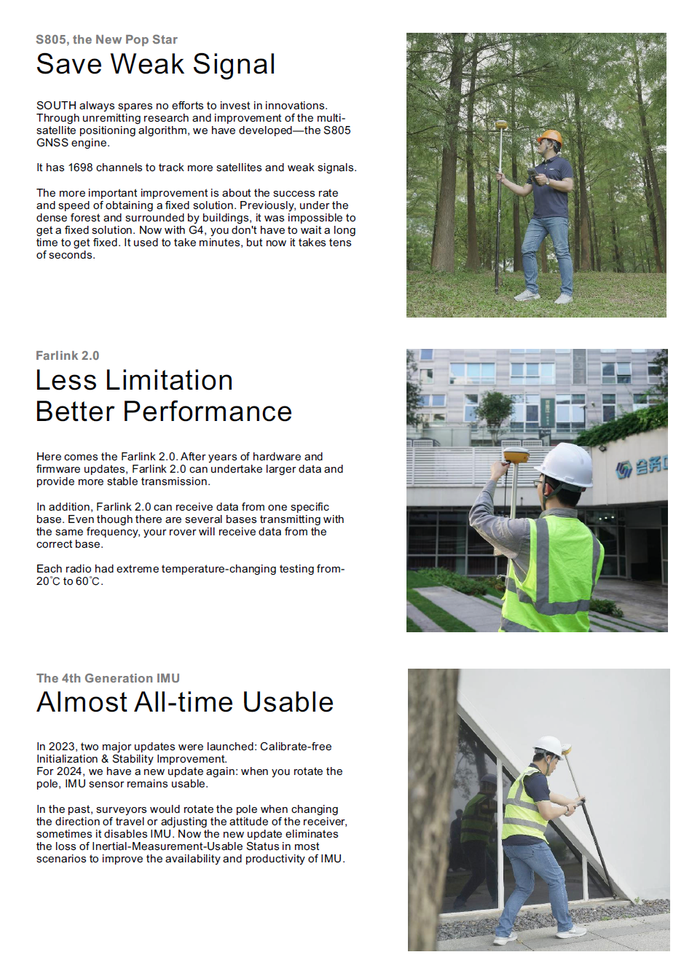 S805, the New Pop Star
Save Weak Signal

SOUTH always spares no efforts to invest in innovations. Through unremitting research and improvement of the multi-satellite positioning algorithm, we have developed—the S805 GNSS engine.

It has 1698 channels to track more satellites and weak signals.

The more important improvement is about the success rate and speed of obtaining a fixed solution. Previously, under the dense forest and surrounded by buildings, it was impossible to get a fixed solution. Now with G4, you don't have to wait a long time to get fixed. It used to take minutes, but now it takes tens of seconds.

Farlink 2.0
Less Limitation
Better Performance

Here comes the Farlink 2.0. After years of hardware and firmware updates, Farlink 2.0 can undertake larger data and provide more stable transmission.

In addition, Farlink 2.0 can receive data from one specific base. Even though there are several bases transmitting with the same frequency, your rover will receive data from the correct base.

Each radio had extreme temperature-changing testing from-20°C to 60°C.

The 4th Generation IMU
Almost All-time Usable

In 2023, two major updates were launched: Calibrate-free Initialization & Stability Improvement.
For 2024, we have a new update again: when you rotate the pole, IMU sensor remains usable.

In the past, surveyors would rotate the pole when changing the direction of travel or adjusting the attitude of the receiver, sometimes it disables IMU. Now the new update eliminates the loss of Inertial-Measurement-Usable Status in most scenarios to improve the availability and productivity of IMU.